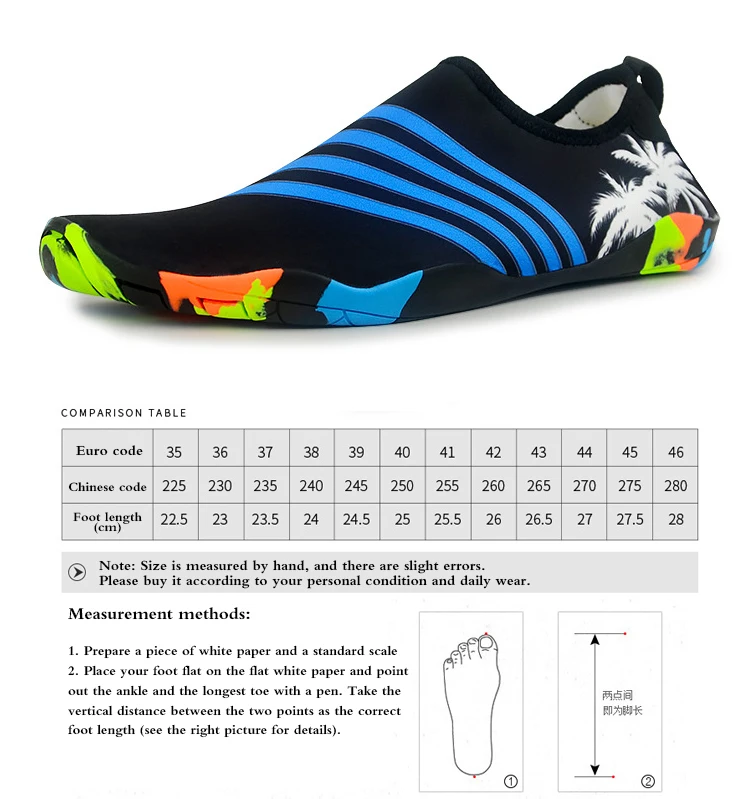 COMPARISON TABLE

| Euro code | 35 | 36 | 37 | 38 | 39 | 40 | 41 | 42 | 43 | 44 | 45 | 46 |
|---|---|---|---|---|---|---|---|---|---|---|---|---|
| Chinese code | 225 | 230 | 235 | 240 | 245 | 250 | 255 | 260 | 265 | 270 | 275 | 280 |
| Foot length (cm) | 22.5 | 23 | 23.5 | 24 | 24.5 | 25 | 25.5 | 26 | 26.5 | 27 | 27.5 | 28 |

Note: Size is measured by hand, and there are slight errors.
Please buy it according to your personal condition and daily wear.

Measurement methods:

1. Prepare a piece of white paper and a standard scale
2. Place your foot flat on the flat white paper and point out the ankle and the longest toe with a pen. Take the vertical distance between the two points as the correct foot length (see the right picture for details).

①

两点间
即为脚长

②